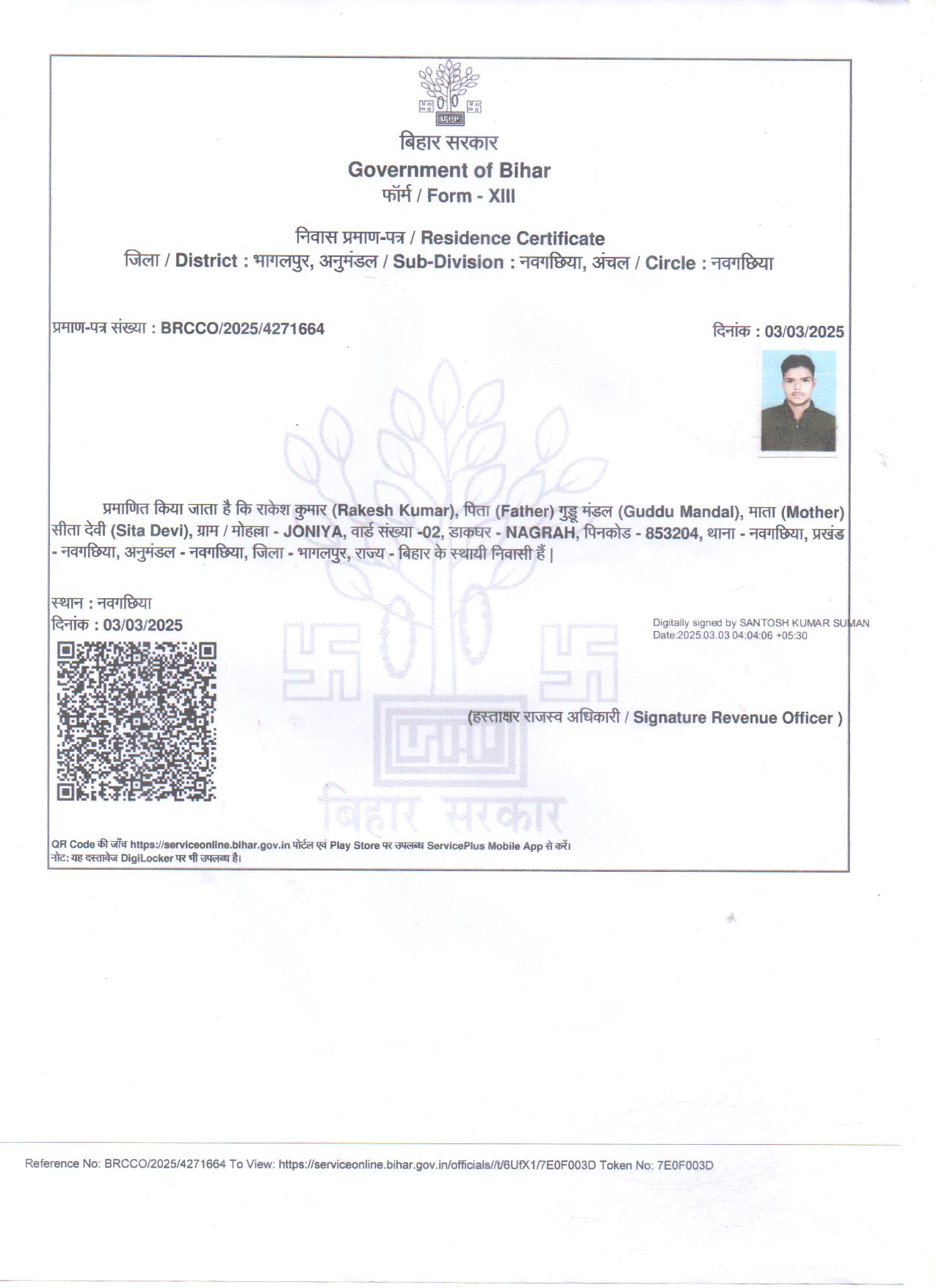 बिहार सरकार
Government of Bihar
फॉर्म / Form - XIII

निवास प्रमाण-पत्र / Residence Certificate
जिला / District : भागलपुर, अनुमंडल / Sub-Division : नवगछिया, अंचल / Circle : नवगछिया

प्रमाण-पत्र संख्या : BRCCO/2025/4271664

दिनांक : 03/03/2025

प्रमाणित किया जाता है कि राकेश कुमार (Rakesh Kumar), पिता (Father) गुड्डू मंडल (Guddu Mandal), माता (Mother) सीता देवी (Sita Devi), ग्राम / मोहल्ला - JONIYA, वार्ड संख्या -02, डाकघर - NAGRAH, पिनकोड - 853204, थाना - नवगछिया, प्रखंड - नवगछिया, अनुमंडल - नवगछिया, जिला - भागलपुर, राज्य - बिहार के स्थायी निवासी हैं |

स्थान : नवगछिया
दिनांक : 03/03/2025

Digitally signed by SANTOSH KUMAR SUMAN
Date:2025.03.03 04:04:06 +05:30

(हस्ताक्षर राजस्व अधिकारी / Signature Revenue Officer )

बिहार सरकार

QR Code की जाँच https://serviceonline.bihar.gov.in पोर्टल एवं Play Store पर उपलब्ध ServicePlus Mobile App से करें।
नोट: यह दस्तावेज DigiLocker पर भी उपलब्ध है।

Reference No: BRCCO/2025/4271664 To View: https://serviceonline.bihar.gov.in/officials//t/6UfX1/7E0F003D Token No: 7E0F003D